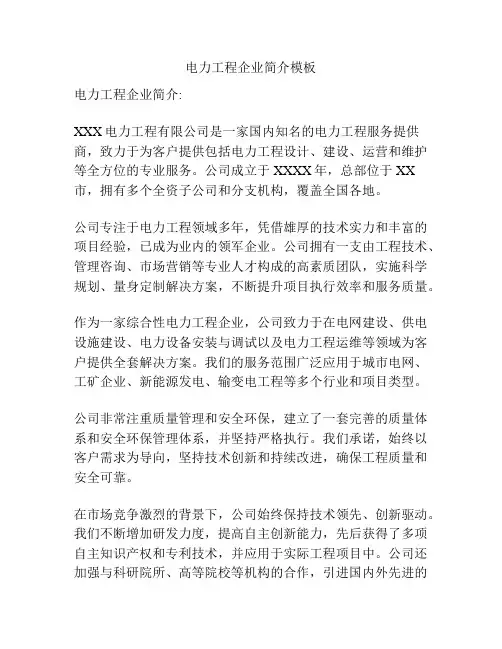 电力工程企业简介模板

电力工程企业简介:

XXX 电力工程有限公司是一家国内知名的电力工程服务提供商，致力于为客户提供包括电力工程设计、建设、运营和维护等全方位的专业服务。公司成立于 XXXX 年，总部位于 XX 市，拥有多个全资子公司和分支机构，覆盖全国各地。

公司专注于电力工程领域多年，凭借雄厚的技术实力和丰富的项目经验，已成为业内的领军企业。公司拥有一支由工程技术、管理咨询、市场营销等专业人才构成的高素质团队，实施科学规划、量身定制解决方案，不断提升项目执行效率和服务质量。

作为一家综合性电力工程企业，公司致力于在电网建设、供电设施建设、电力设备安装与调试以及电力工程运维等领域为客户提供全套解决方案。我们的服务范围广泛应用于城市电网、工矿企业、新能源发电、输变电工程等多个行业和项目类型。

公司非常注重质量管理和安全环保，建立了一套完善的质量体系和安全环保管理体系，并坚持严格执行。我们承诺，始终以客户需求为导向，坚持技术创新和持续改进，确保工程质量和安全可靠。

在市场竞争激烈的背景下，公司始终保持技术领先、创新驱动。我们不断增加研发力度，提高自主创新能力，先后获得了多项自主知识产权和专利技术，并应用于实际工程项目中。公司还加强与科研院所、高等院校等机构的合作，引进国内外先进的